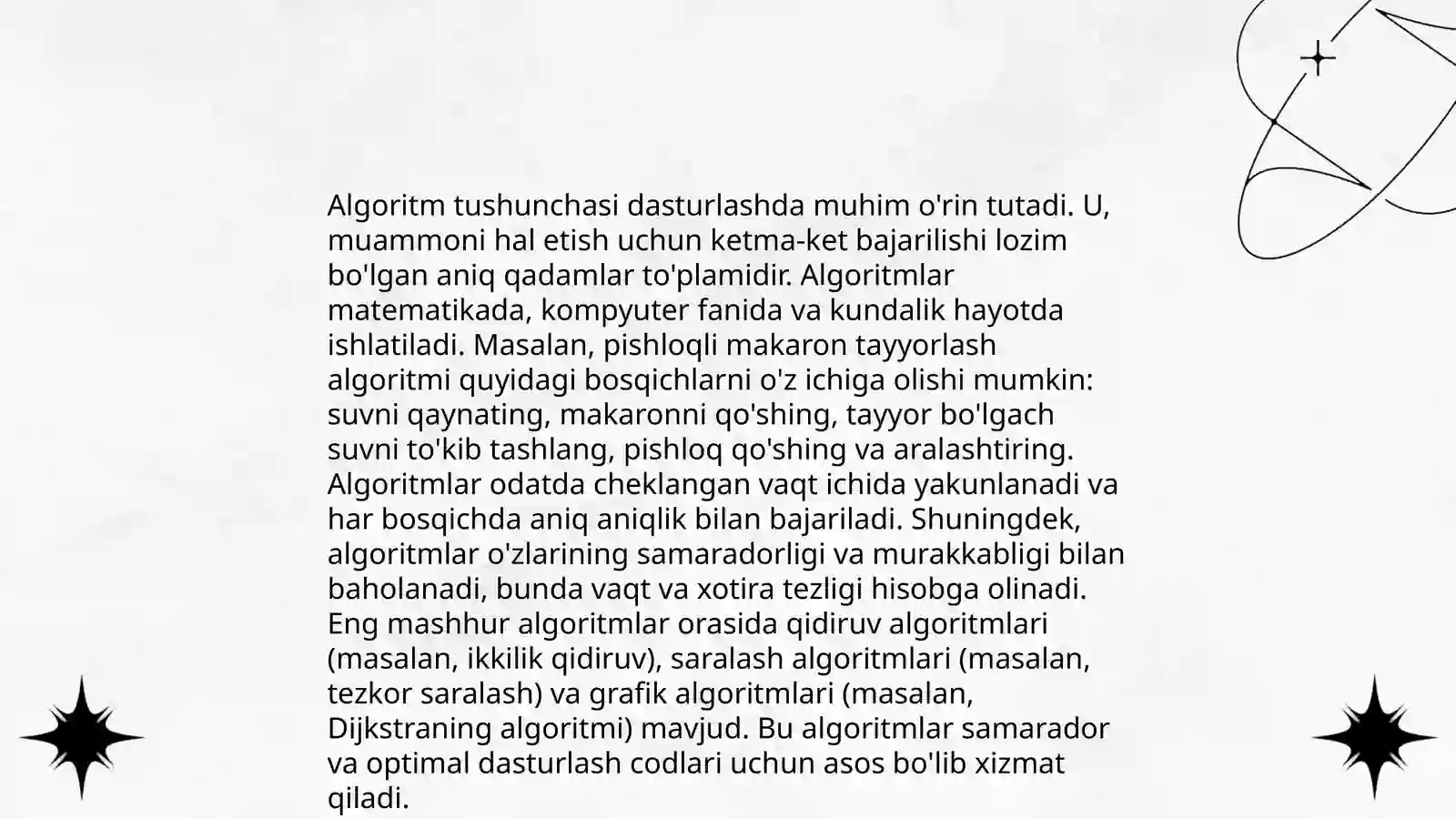 Algoritm tushunchasi dasturlashda muhim o'rin tutadi. U, muammoni hal etish uchun ketma-ket bajarilishi lozim bo'lgan aniq qadamlar to'plamidir. Algoritmlar matematikada, kompyuter fanida va kundalik hayotda ishlatiladi. Masalan, pishloqli makaron tayyorlash algoritmi quyidagi bosqichlarni o'z ichiga olishi mumkin: suvni qaynating, makaronni qo'shing, tayyor bo'lgach suvni to'kib tashlang, pishloq qo'shing va aralashtiring. Algoritmlar odatda cheklangan vaqt ichida yakunlanadi va har bosqichda aniq aniqlik bilan bajariladi. Shuningdek, algoritmlar o'zlarining samaradorligi va murakkabligi bilan baholanadi, bunda vaqt va xotira tezligi hisobga olinadi. Eng mashhur algoritmlar orasida qidiruv algoritmlari (masalan, ikkilik qidiruv), saralash algoritmlari (masalan, tezkor saralash) va grafik algoritmlari (masalan, Dijkstraning algoritmi) mavjud. Bu algoritmlar samarador va optimal dasturlash codlari uchun asos bo'lib xizmat qiladi.